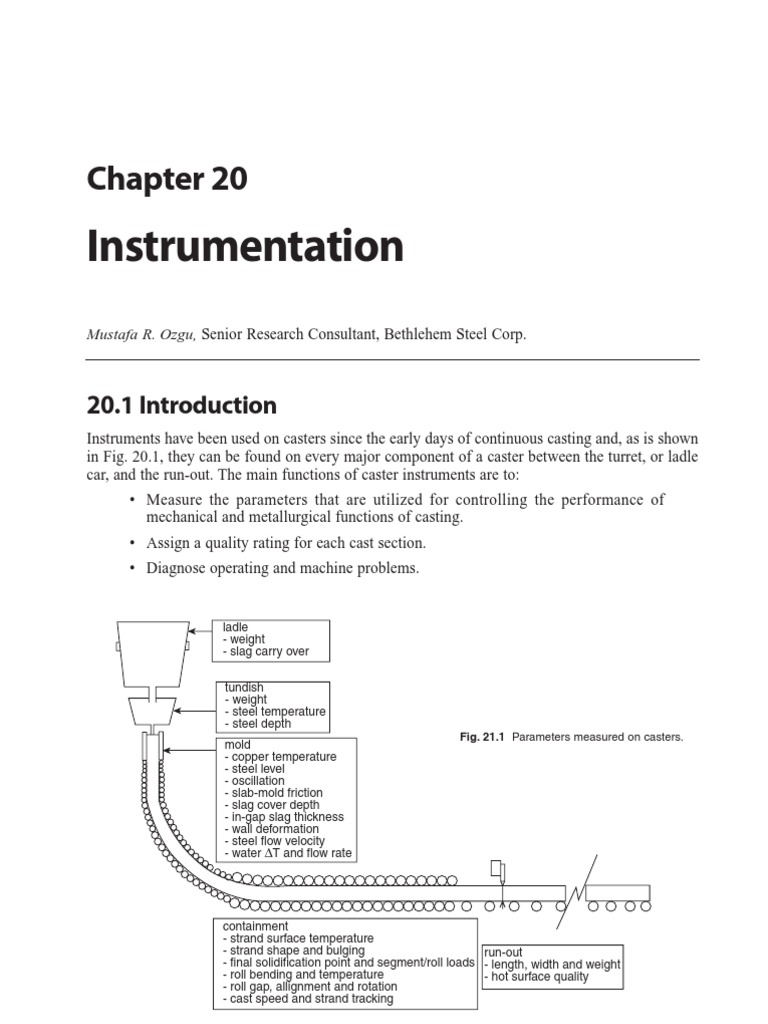 Chapter 20

Instrumentation

Mustafa R. Ozgu, Senior Research Consultant, Bethlehem Steel Corp.

20.1 Introduction

Instruments have been used on casters since the early days of continuous casting and, as is shown in Fig. 20.1, they can be found on every major component of a caster between the turret, or ladle car, and the run-out. The main functions of caster instruments are to:

• Measure the parameters that are utilized for controlling the performance of mechanical and metallurgical functions of casting.

• Assign a quality rating for each cast section.

• Diagnose operating and machine problems.

ladle
- weight
- slag carry over

tundish
- weight
- steel temperature
- steel depth

mold
- copper temperature
- steel level
- oscillation
- slab-mold friction
- slag cover depth
- in-gap slag thickness
- wall deformation
- steel flow velocity
- water $\Delta T$ and flow rate

Fig. 21.1 Parameters measured on casters.

containment
- strand surface temperature
- strand shape and bulging
- final solidification point and segment/roll loads
- roll bending and temperature
- roll gap, allignment and rotation
- cast speed and strand tracking

run-out
- length, width and weight
- hot surface quality